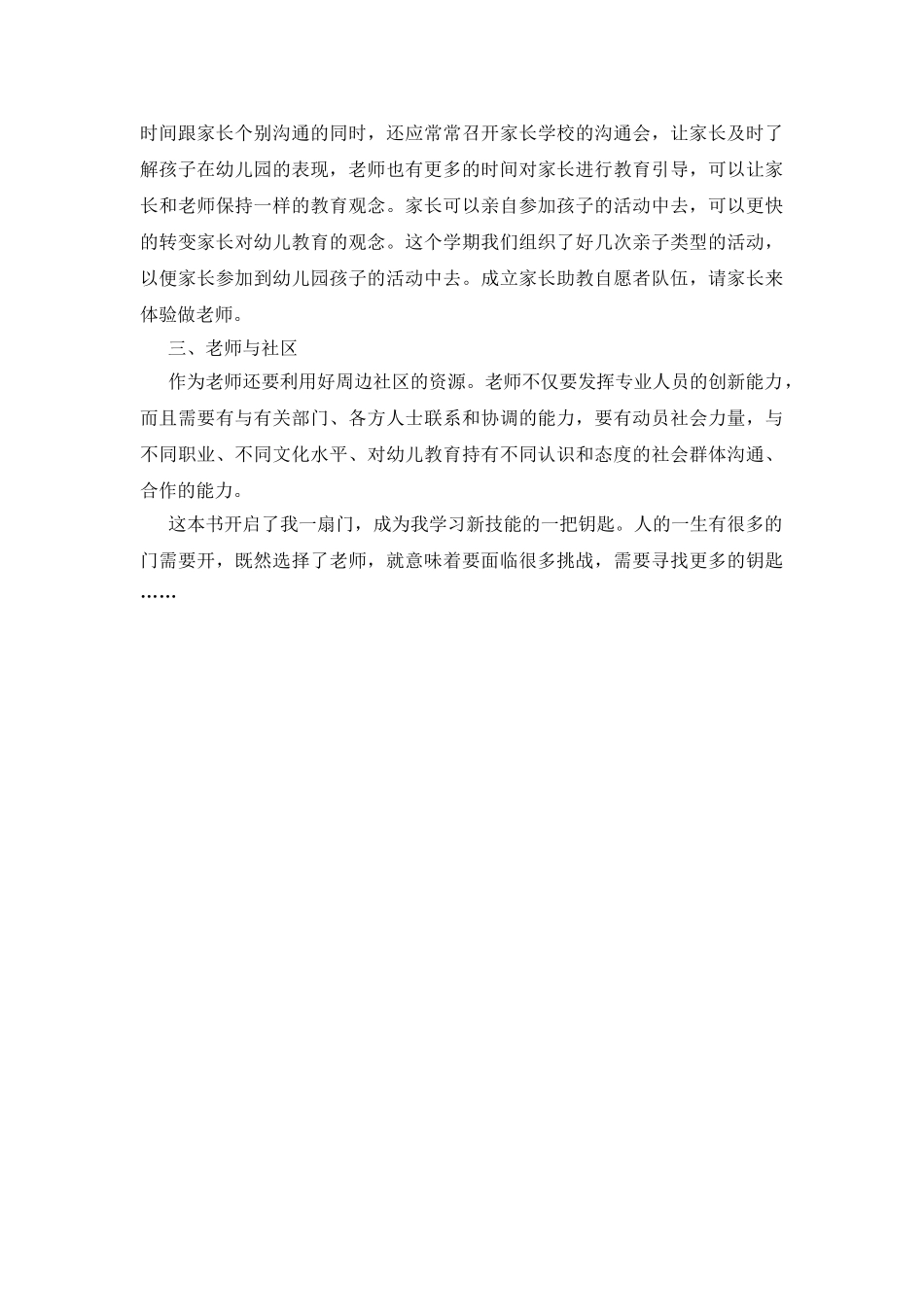 时间跟家长个别沟通的同时，还应常常召开家长学校的沟通会，让家长及时了解孩子在幼儿园的表现，老师也有更多的时间对家长进行教育引导，可以让家长和老师保持一样的教育观念。家长可以亲自参加孩子的活动中去，可以更快的转变家长对幼儿教育的观念。这个学期我们组织了好几次亲子类型的活动，以便家长参加到幼儿园孩子的活动中去。成立家长助教自愿者队伍，请家长来体验做老师。

三、老师与社区

作为老师还要利用好周边社区的资源。老师不仅要发挥专业人员的创新能力，而且需要有与有关部门、各方人士联系和协调的能力，要有动员社会力量，与不同职业、不同文化水平、对幼儿教育持有不同认识和态度的社会群体沟通、合作的能力。

这本书开启了我一扇门，成为我学习新技能的一把钥匙。人的一生有很多的门需要开，既然选择了老师，就意味着要面临很多挑战，需要寻找更多的钥匙……